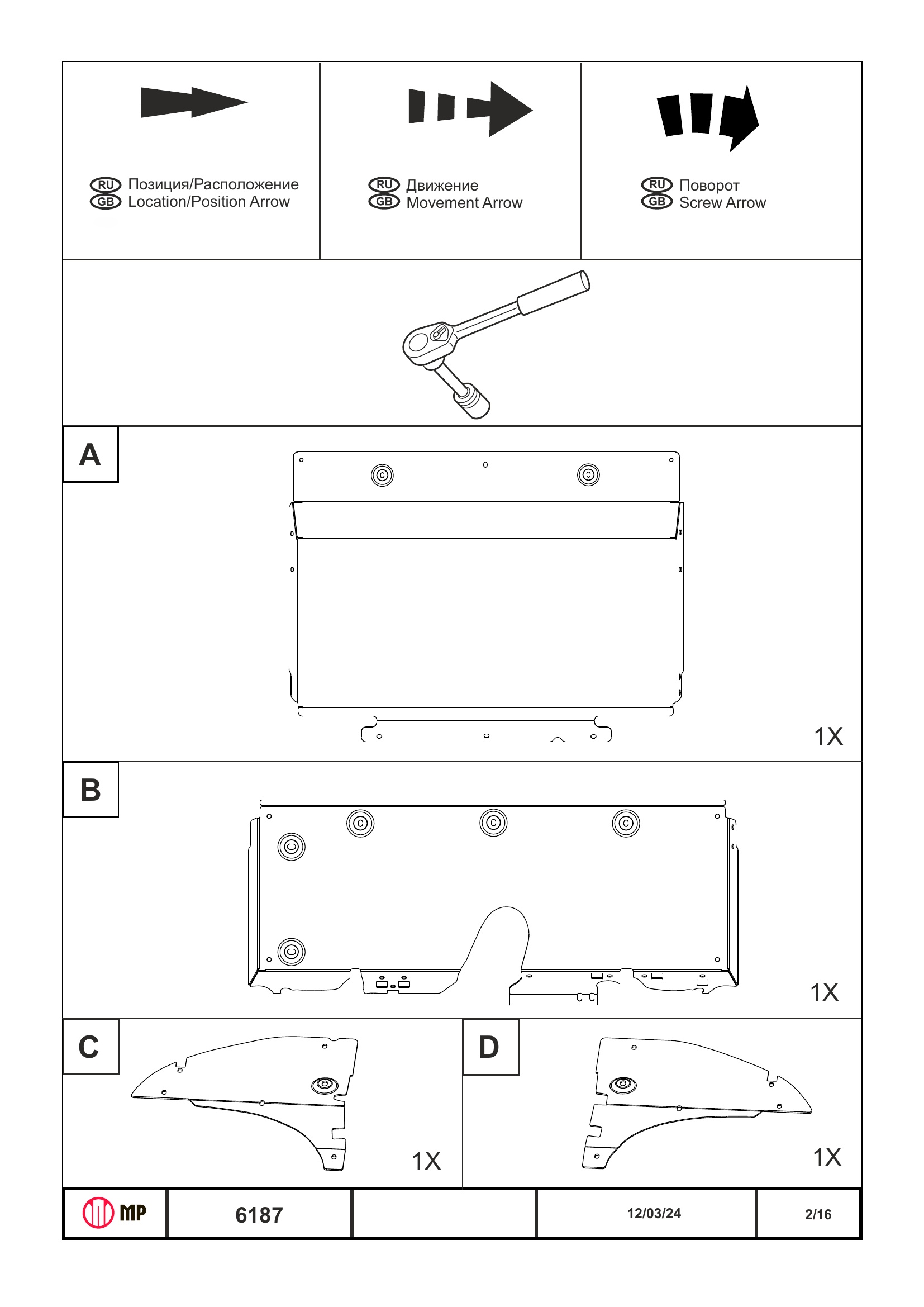 RU Позиция/Расположение
GB Location/Position Arrow

RU Движение
GB Movement Arrow

RU Поворот
GB Screw Arrow

A

1X

B

1X

C

1X

D

1X

MP

6187

12/03/24

2/16